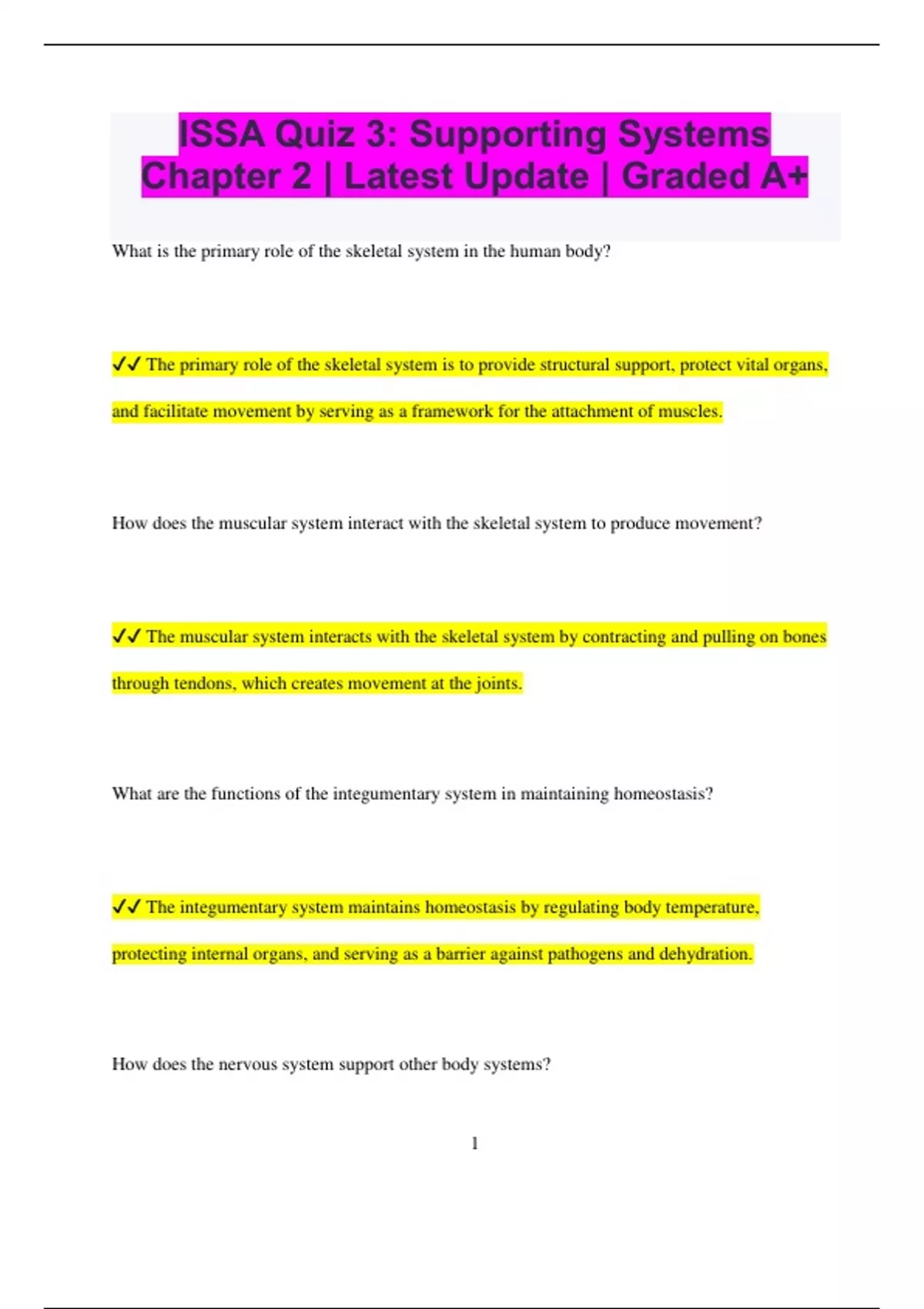 ISSA Quiz 3: Supporting Systems Chapter 2 | Latest Update | Graded A+

What is the primary role of the skeletal system in the human body?

✓✓ The primary role of the skeletal system is to provide structural support, protect vital organs, and facilitate movement by serving as a framework for the attachment of muscles.

How does the muscular system interact with the skeletal system to produce movement?

✓✓ The muscular system interacts with the skeletal system by contracting and pulling on bones through tendons, which creates movement at the joints.

What are the functions of the integumentary system in maintaining homeostasis?

✓✓ The integumentary system maintains homeostasis by regulating body temperature, protecting internal organs, and serving as a barrier against pathogens and dehydration.

How does the nervous system support other body systems?

1